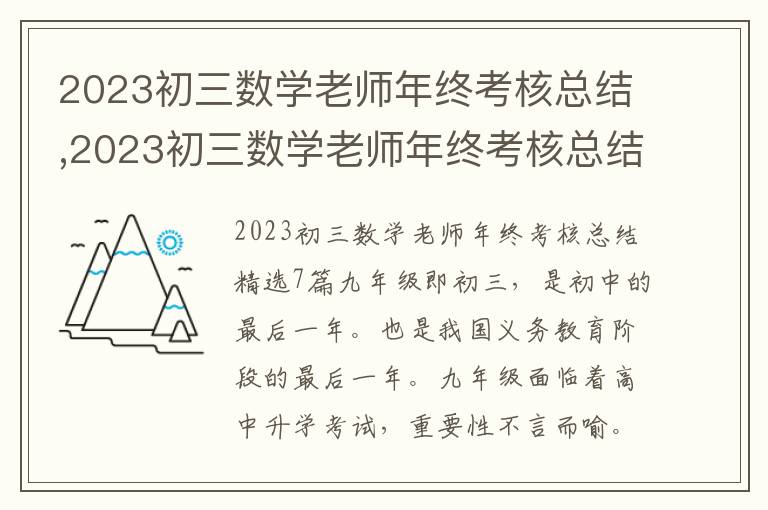 2023初三数学老师年终考核总结,2023初三数学老师年终考核总结

2023初三数学老师年终考核总结精选7篇九年级即初三，是初中的最后一年。也是我国义务教育阶段的最后一年。九年级面临着高中升学考试，重要性不言而喻。